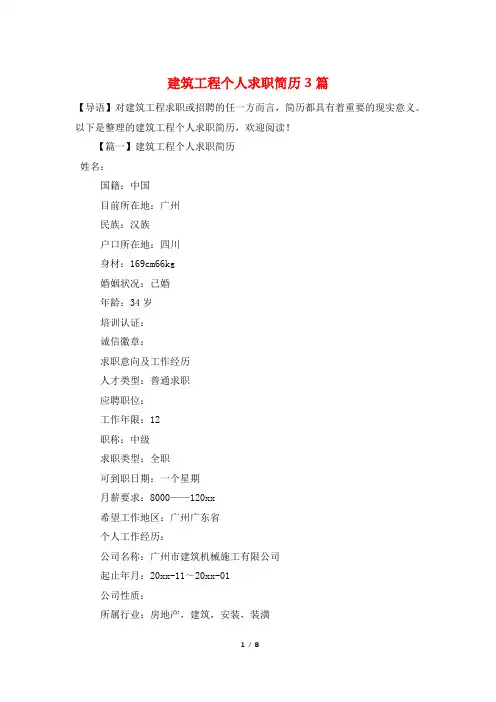 建筑工程个人求职简历3篇

【导语】对建筑工程求职或招聘的任一方而言，简历都具有着重要的现实意义。以下是整理的建筑工程个人求职简历，欢迎阅读！

【篇一】建筑工程个人求职简历

姓名：

国籍：中国

目前所在地：广州

民族：汉族

户口所在地：四川

身材：169cm66kg

婚姻状况：已婚

年龄：34岁

培训认证：

诚信徽章：

求职意向及工作经历

人才类型：普通求职

应聘职位：

工作年限：12

职称：中级

求职类型：全职

可到职日期：一个星期

月薪要求：8000——120xx

希望工作地区：广州广东省

个人工作经历：

公司名称：广州市建筑机械施工有限公司

起止年月：20xx-11～20xx-01

公司性质：

所属行业：房地产，建筑，安装，装潢

1 / 8